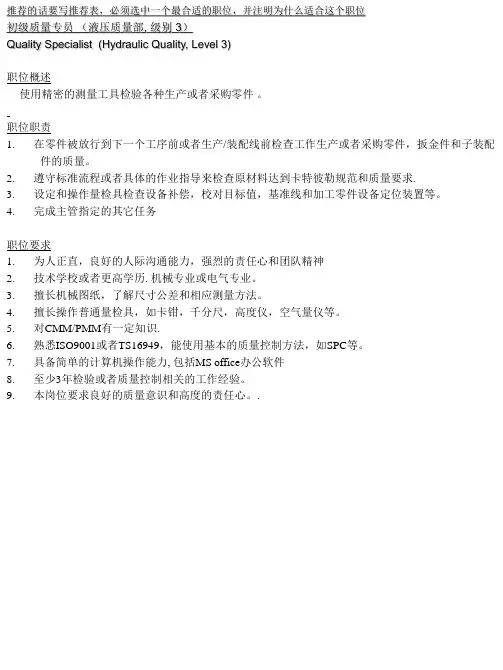 推荐的话要写推荐表，必须选中一个最合适的职位，并注明为什么适合这个职位
初级质量专员 （液压质量部, 级别 3）
Quality Specialist (Hydraulic Quality, Level 3)

职位概述
使用精密的测量工具检验各种生产或者采购零件 。

-
职位职责
1. 在零件被放行到下一个工序前或者生产/装配线前检查工作生产或者采购零件，扳金件和子装配件的质量。
2. 遵守标准流程或者具体的作业指导来检查原材料达到卡特彼勒规范和质量要求.
3. 设定和操作量检具检查设备补偿，校对目标值，基准线和加工零件设备定位装置等。
4. 完成主管指定的其它任务

职位要求
1. 为人正直，良好的人际沟通能力，强烈的责任心和团队精神
2. 技术学校或者更高学历. 机械专业或电气专业。
3. 擅长机械图纸，了解尺寸公差和相应测量方法。
4. 擅长操作普通量检具，如卡钳，千分尺，高度仪，空气量仪等。
5. 对CMM/PMM有一定知识.
6. 熟悉ISO9001或者TS16949，能使用基本的质量控制方法，如SPC等。
7. 具备简单的计算机操作能力, 包括MS office办公软件
8. 至少3年检验或者质量控制相关的工作经验。
9. 本岗位要求良好的质量意识和高度的责任心。.